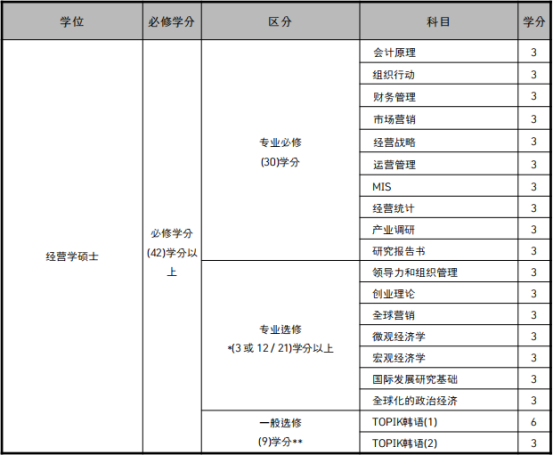 | 学位 | 必修学分 | 区分 | 科目 | 学分 |
|---|---|---|---|---|
| 经营学硕士 | 必修学分 (42)学分以上 | 专业必修 (30)学分 | 会计原理 | 3 |
| | | | 组织行动 | 3 |
| | | | 财务管理 | 3 |
| | | | 市场营销 | 3 |
| | | | 经营战略 | 3 |
| | | | 运营管理 | 3 |
| | | | MIS | 3 |
| | | | 经营统计 | 3 |
| | | | 产业调研 | 3 |
| | | | 研究报告书 | 3 |
| | | 专业选修 *(3 或 12 / 21)学分以上 | 领导力和组织管理 | 3 |
| | | | 创业理论 | 3 |
| | | | 全球营销 | 3 |
| | | | 微观经济学 | 3 |
| | | | 宏观经济学 | 3 |
| | | | 国际发展研究基础 | 3 |
| | | | 全球化的政治经济 | 3 |
| | | 一般选修 (9)学分** | TOPIK韩语(1) | 6 |
| | | | TOPIK韩语(2) | 3 |